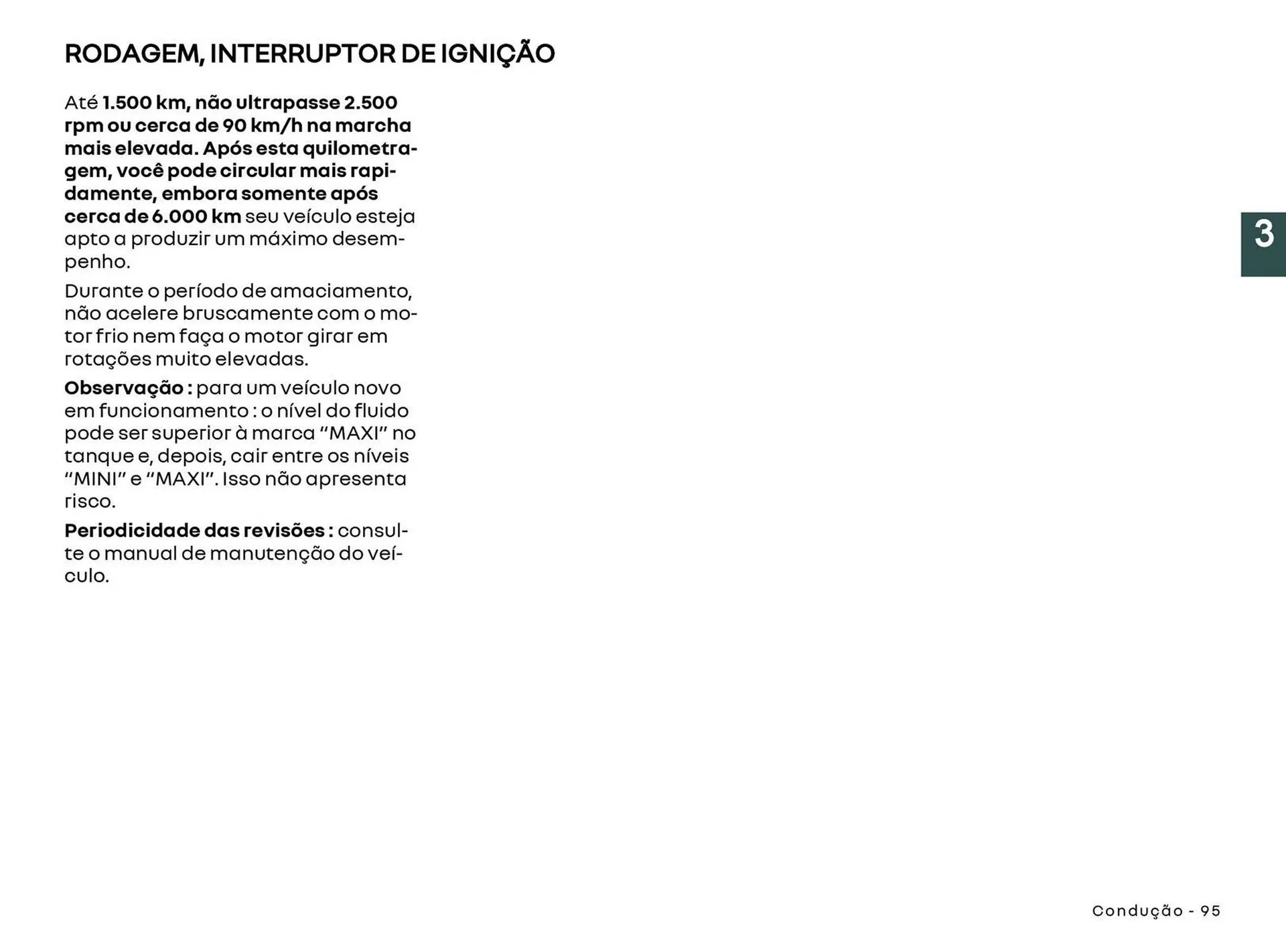 RODAGEM, INTERRUPTOR DE IGNIÇÃO

Até 1.500 km, não ultrapasse 2.500 rpm ou cerca de 90 km/h na marcha mais elevada. Após esta quilometragem, você pode circular mais rapidamente, embora somente após cerca de 6.000 km seu veículo esteja apto a produzir um máximo desempenho.

Durante o período de amaciamento, não acelere bruscamente com o motor frio nem faça o motor girar em rotações muito elevadas.

Observação : para um veículo novo em funcionamento : o nível do fluido pode ser superior à marca “MAXI” no tanque e, depois, cair entre os níveis “MINI” e “MAXI”. Isso não apresenta risco.

Periodicidade das revisões : consulte o manual de manutenção do veículo.

3

Condução - 95